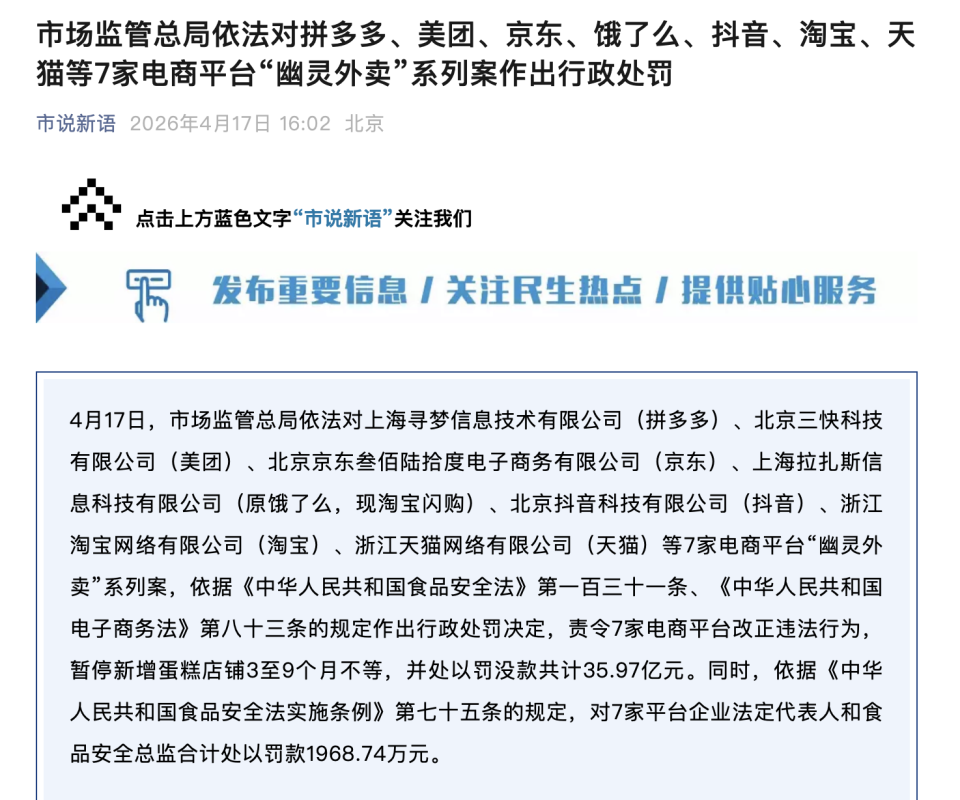 市场监管总局依法对拼多多、美团、京东、饿了么、抖音、淘宝、天猫等7家电商平台“幽灵外卖”系列案作出行政处罚

市说新语 2026年4月17日 16:02 北京

点击上方蓝色文字“市说新语”关注我们

发布重要信息 / 关注民生热点 / 提供贴心服务

4月17日，市场监管总局依法对上海寻梦信息技术有限公司（拼多多）、北京三快科技有限公司（美团）、北京京东叁佰陆拾度电子商务有限公司（京东）、上海拉扎斯信息科技有限公司（原饿了么，现淘宝闪购）、北京抖音科技有限公司（抖音）、浙江淘宝网络有限公司（淘宝）、浙江天猫网络有限公司（天猫）等7家电商平台“幽灵外卖”系列案，依据《中华人民共和国食品安全法》第一百三十一条、《中华人民共和国电子商务法》第八十三条的规定作出行政处罚决定，责令7家电商平台改正违法行为，暂停新增蛋糕店铺3至9个月不等，并处以罚没款共计35.97亿元。同时，依据《中华人民共和国食品安全法实施条例》第七十五条的规定，对7家平台企业法定代表人和食品安全总监合计处以罚款1968.74万元。